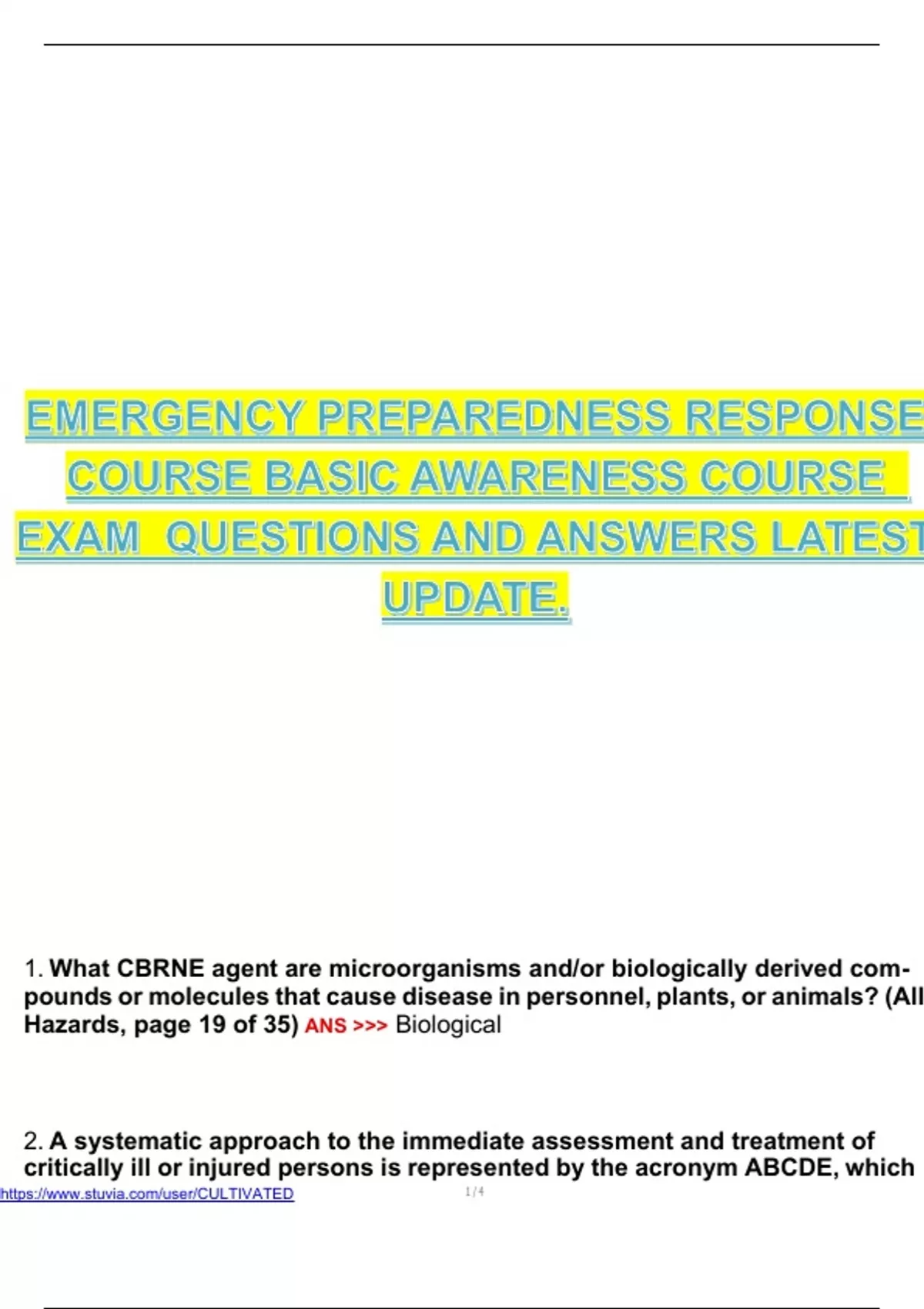 EMERGENCY PREPAREDNESS RESPONSE COURSE BASIC AWARENESS COURSE EXAM QUESTIONS AND ANSWERS LATEST UPDATE.

1. What CBRNE agent are microorganisms and/or biologically derived compounds or molecules that cause disease in personnel, plants, or animals? (All Hazards, page 19 of 35) ANS >>> Biological

2. A systematic approach to the immediate assessment and treatment of critically ill or injured persons is represented by the acronym ABCDE, which

https://www.stuvia.com/user/CULTIVATED

1 / 4